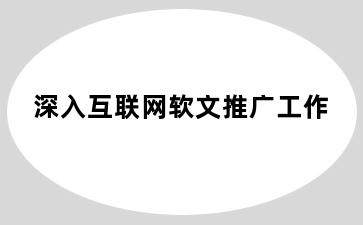 深入互联网软文推广工作